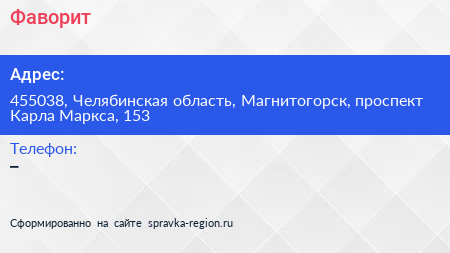 Фаворит

Адрес:

455038, Челябинская область, Магнитогорск, проспект Карла Маркса, 153

Телефон:

–

Сформированно на сайте spravka-region.ru